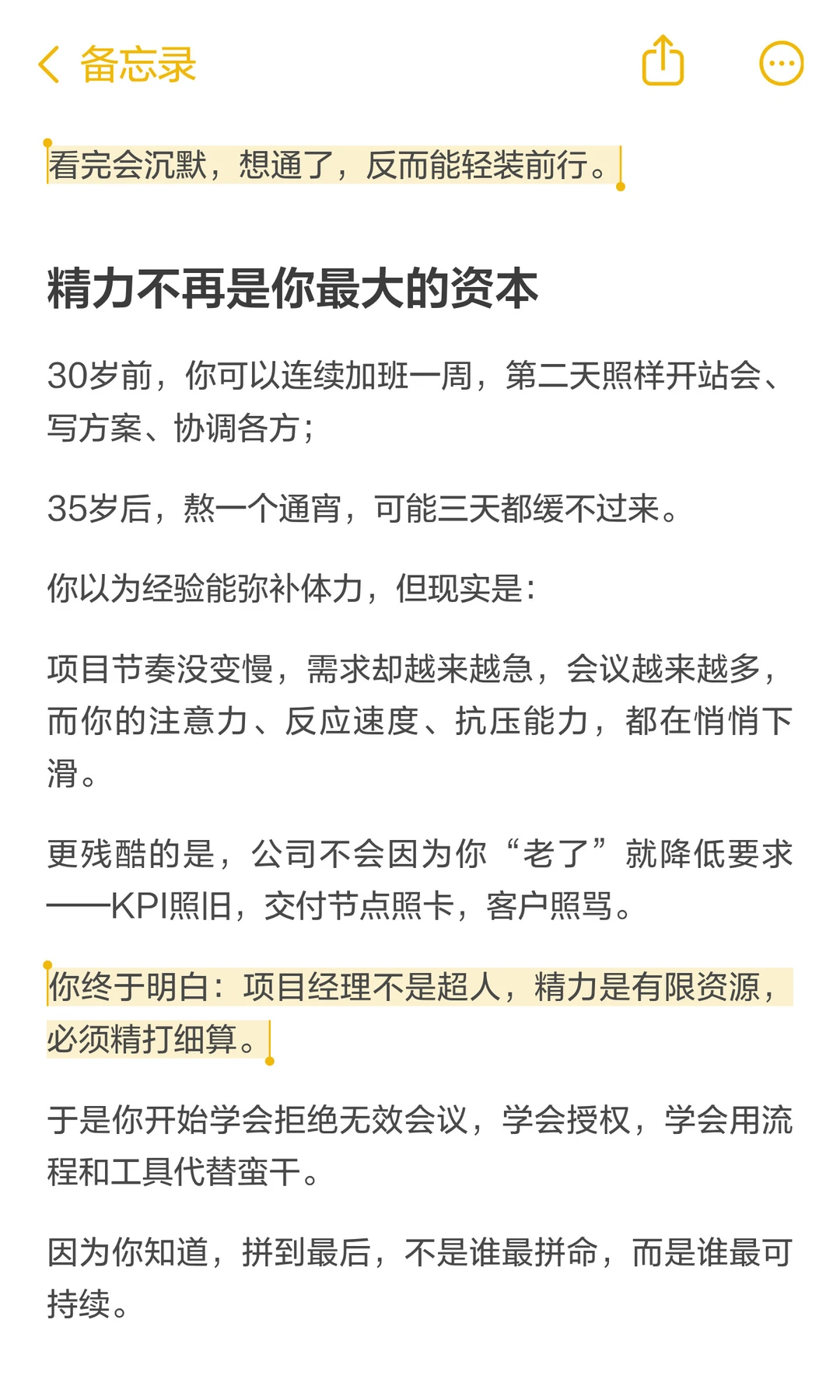 备忘录

看完会沉默，想通了，反而能轻装前行。

精力不再是你最大的资本

30岁前，你可以连续加班一周，第二天照样开站会、写方案、协调各方；

35岁后，熬一个通宵，可能三天都缓不过来。

你以为经验能弥补体力，但现实是：

项目节奏没变慢，需求却越来越急，会议越来越多，而你的注意力、反应速度、抗压能力，都在悄悄下滑。

更残酷的是，公司不会因为你“老了”就降低要求——KPI照旧，交付节点照卡，客户照骂。

你终于明白：项目经理不是超人，精力是有限资源，必须精打细算。

于是你开始学会拒绝无效会议，学会授权，学会用流程和工具代替蛮干。

因为你知道，拼到最后，不是谁最拼命，而是谁最可持续。